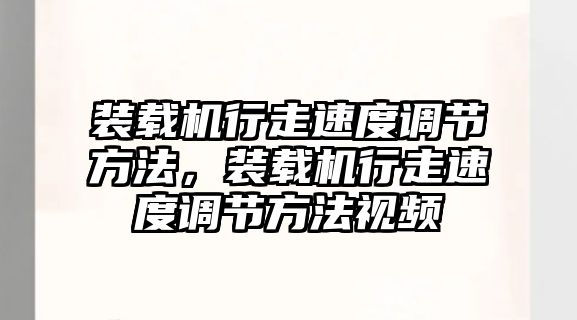 装载机行走速度调节方法，装载机行走速度调节方法视频